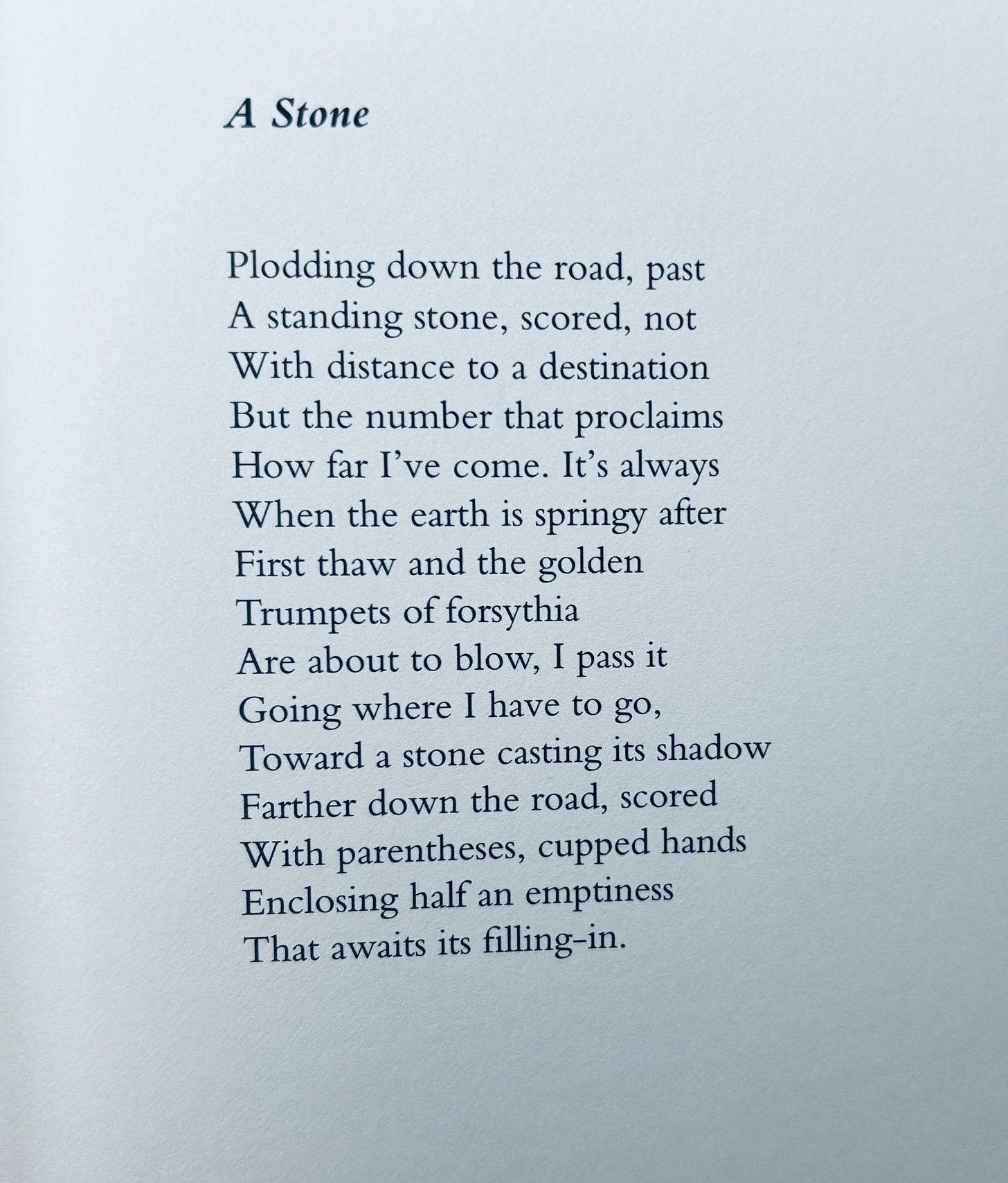 A Stone

Plodding down the road, past
A standing stone, scored, not
With distance to a destination
But the number that proclaims
How far I've come. It's always
When the earth is springy after
First thaw and the golden
Trumpets of forsythia
Are about to blow, I pass it
Going where I have to go,
Toward a stone casting its shadow
Farther down the road, scored
With parentheses, cupped hands
Enclosing half an emptiness
That awaits its filling-in.